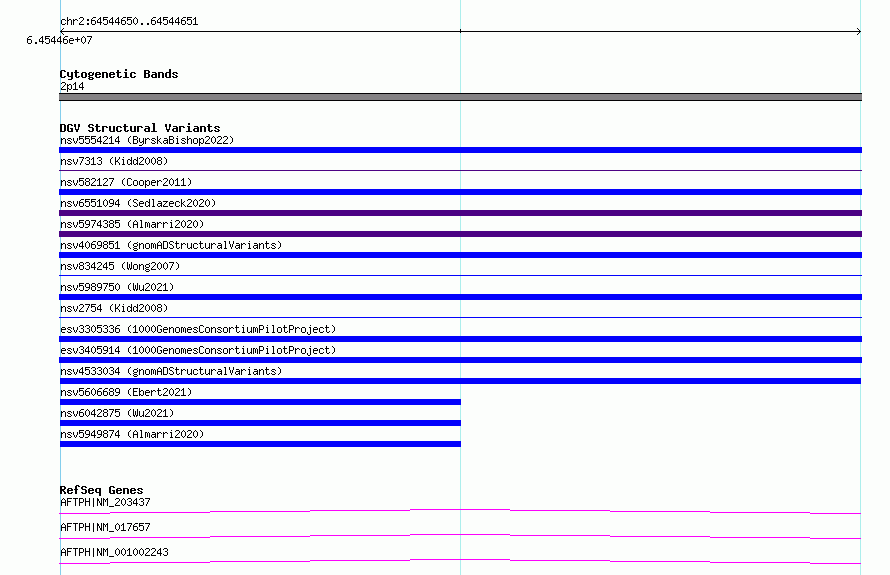 chr2:64544650..64544651

6.45446e+07

Cytogenetic Bands
2p14

DGV Structural Variants
nsv5554214 (ByrskaBishop2022)
nsv7313 (Kidd2008)
nsv582127 (Cooper2011)
nsv6551094 (Sedlazeck2020)
nsv5974385 (Almarri2020)
nsv4069851 (gnomADStructuralVariants)
nsv834245 (Wong2007)
nsv5989750 (Wu2021)
nsv2754 (Kidd2008)
esv3305336 (1000GenomesConsortiumPilotProject)
esv3405914 (1000GenomesConsortiumPilotProject)
nsv4533034 (gnomADStructuralVariants)
nsv5606689 (Ebert2021)
nsv6042875 (Wu2021)
nsv5949874 (Almarri2020)

RefSeq Genes
AFTPH|NM_203437
AFTPH|NM_017657
AFTPH|NM_001002243